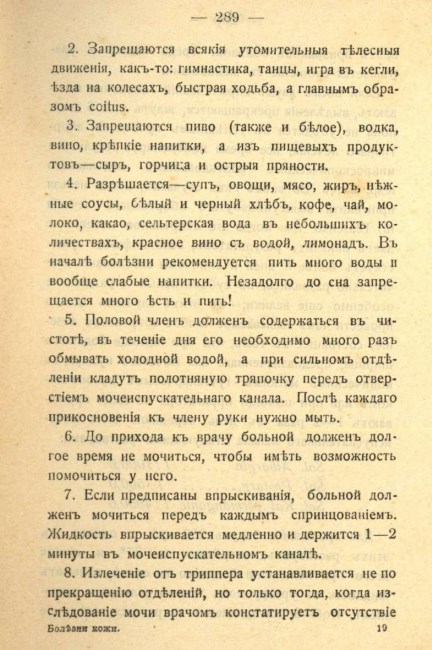 — 289 —

2. Запрещаются всякія утомительныя тѣлесныя движенія, какъ-то: гимнастика, танцы, игра въ кегли, ѣзда на колесахъ, быстрая ходьба, а главнымъ образомъ coitus.

3. Запрещаются пиво (также и бѣлое), водка, вино, крѣпкіе напитки, а изъ пищевыхъ продуктовъ—сыръ, горчица и острыя пряности.

4. Разрѣшается—супъ, овощи, мясо, жиръ, нѣжные соусы, бѣлый и черный хлѣбъ, кофе, чай, молоко, какао, сельтерская вода въ небольшихъ количествахъ, красное вино съ водой, лимонадъ. Въ началѣ болѣзни рекомендуется пить много воды и вообще слабые напитки. Незадолго до сна запрещается много ѣсть и пить!

5. Половой членъ долженъ содержаться въ чистотѣ, въ теченіе дня его необходимо много разъ обмывать холодной водой, а при сильномъ отдѣленіи кладутъ полотняную тряпочку передъ отверстіемъ мочеиспускательнаго канала. Послѣ каждаго прикосновенія къ члену руки нужно мыть.

6. До прихода къ врачу больной долженъ долгое время не мочиться, чтобы имѣть возможность помочиться у него.

7. Если предписаны впрыскиванія, больной долженъ мочиться передъ каждымъ спринцованіемъ. Жидкость впрыскивается медленно и держится 1—2 минуты въ мочеиспускательномъ каналѣ.

8. Излеченіе отъ триппера устанавливается не по прекращенію отдѣленій, но только тогда, когда изслѣдованіе мочи врачомъ констатируетъ отсутствіе

Болѣзни кожи. 19